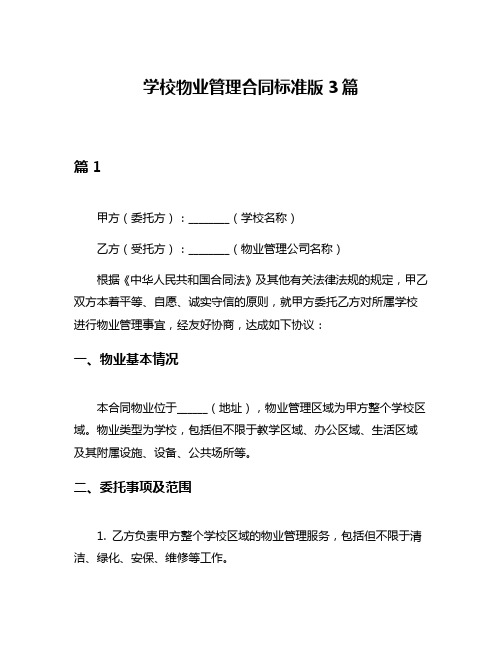 学校物业管理合同标准版 3 篇

篇 1

甲方（委托方）：________（学校名称）

乙方（受托方）：________（物业管理公司名称）

根据《中华人民共和国合同法》及其他有关法律法规的规定，甲乙双方本着平等、自愿、诚实守信的原则，就甲方委托乙方对所属学校进行物业管理事宜，经友好协商，达成如下协议：

一、物业基本情况

本合同物业位于______（地址），物业管理区域为甲方整个学校区域。物业类型为学校，包括但不限于教学区域、办公区域、生活区域及其附属设施、设备、公共场所等。

二、委托事项及范围

1. 乙方负责甲方整个学校区域的物业管理服务，包括但不限于清洁、绿化、安保、维修等工作。